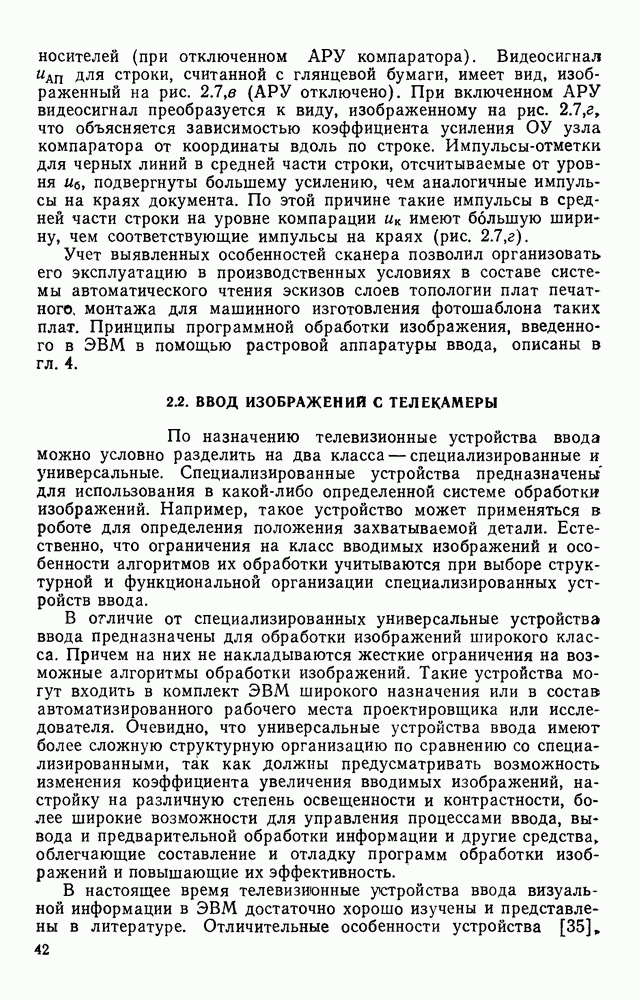 носителей (при отключенном АРУ компаратора). Видеосигнал $u_{АП}$ для строки, считанной с глянцевой бумаги, имеет вид, изображенный на рис. 2.7,в (АРУ отключено). При включенном АРУ видеосигнал преобразуется к виду, изображенному на рис. 2.7,г, что объясняется зависимостью коэффициента усиления ОУ узла компаратора от координаты вдоль по строке. Импульсы-отметки для черных линий в средней части строки, отсчитываемые от уровня $u_б$, подвергнуты большему усилению, чем аналогичные импульсы на краях документа. По этой причине такие импульсы в средней части строки на уровне компарации $u_к$ имеют бо́льшую ширину, чем соответствующие импульсы на краях (рис. 2.7,г).

Учет выявленных особенностей сканера позволил организовать его эксплуатацию в производственных условиях в составе системы автоматического чтения эскизов слоев топологии плат печатного монтажа для машинного изготовления фотошаблона таких плат. Принципы программной обработки изображения, введенного в ЭВМ в помощью растровой аппаратуры ввода, описаны в гл. 4.

2.2. ВВОД ИЗОБРАЖЕНИЙ С ТЕЛЕКАМЕРЫ

По назначению телевизионные устройства ввода можно условно разделить на два класса — специализированные и универсальные. Специализированные устройства предназначены для использования в какой-либо определенной системе обработки изображений. Например, такое устройство может применяться в роботе для определения положения захватываемой детали. Естественно, что ограничения на класс вводимых изображений и особенности алгоритмов их обработки учитываются при выборе структурной и функциональной организации специализированных устройств ввода.

В отличие от специализированных универсальные устройства ввода предназначены для обработки изображений широкого класса. Причем на них не накладываются жесткие ограничения на возможные алгоритмы обработки изображений. Такие устройства могут входить в комплект ЭВМ широкого назначения или в состав автоматизированного рабочего места проектировщика или исследователя. Очевидно, что универсальные устройства ввода имеют более сложную структурную организацию по сравнению со специализированными, так как должны предусматривать возможность изменения коэффициента увеличения вводимых изображений, настройку на различную степень освещенности и контрастности, более широкие возможности для управления процессами ввода, вывода и предварительной обработки информации и другие средства, облегчающие составление и отладку программ обработки изображений и повышающие их эффективность.

В настоящее время телевизионные устройства ввода визуальной информации в ЭВМ достаточно хорошо изучены и представлены в литературе. Отличительные особенности устройства [35],

42